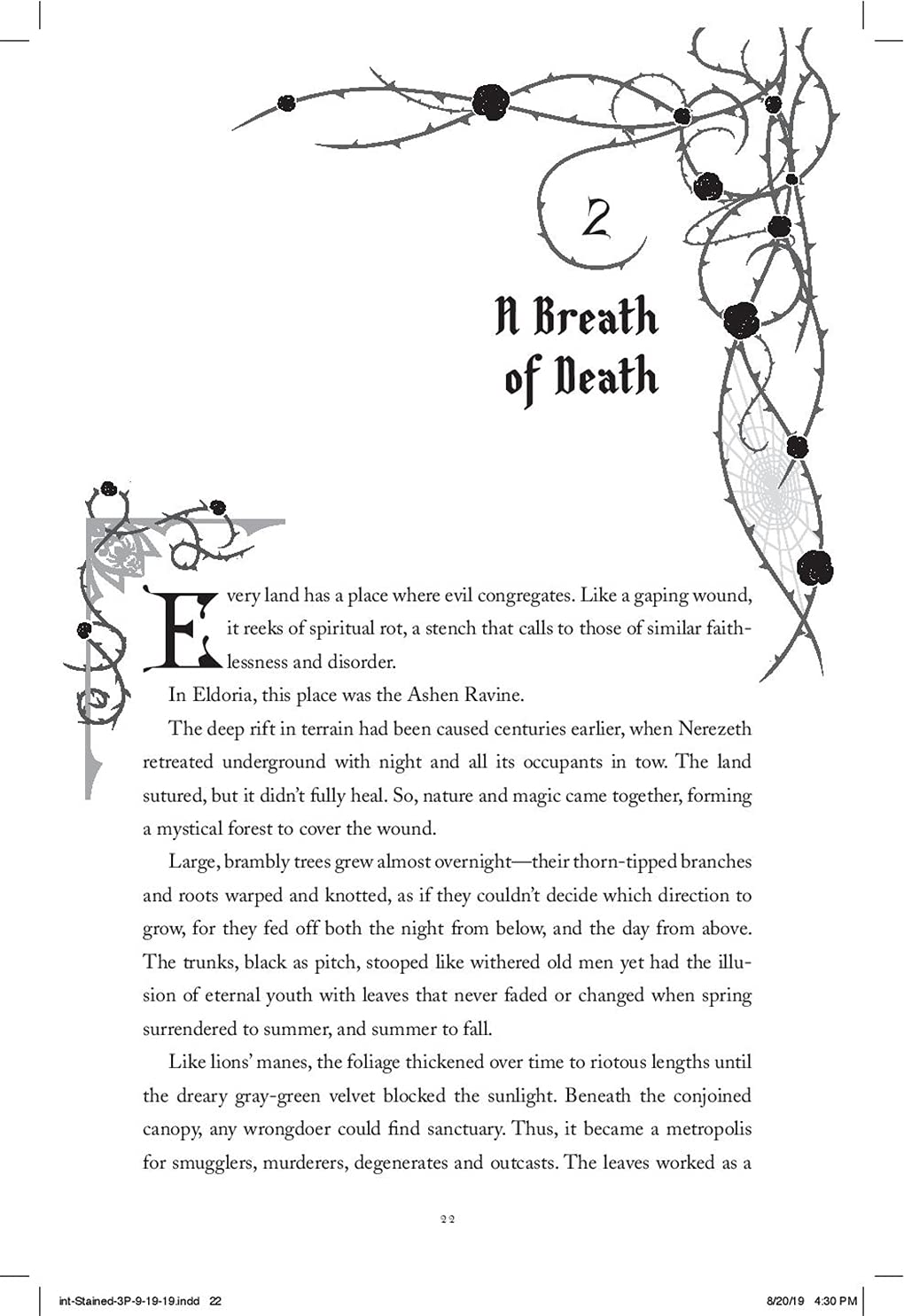 2

A Breath of Death

Every land has a place where evil congregates. Like a gaping wound, it reeks of spiritual rot, a stench that calls to those of similar faithlessness and disorder.

In Eldoria, this place was the Ashen Ravine.

The deep rift in terrain had been caused centuries earlier, when Nerezeth retreated underground with night and all its occupants in tow. The land sutured, but it didn't fully heal. So, nature and magic came together, forming a mystical forest to cover the wound.

Large, brambly trees grew almost overnight—their thorn-tipped branches and roots warped and knotted, as if they couldn't decide which direction to grow, for they fed off both the night from below, and the day from above. The trunks, black as pitch, stooped like withered old men yet had the illusion of eternal youth with leaves that never faded or changed when spring surrendered to summer, and summer to fall.

Like lions' manes, the foliage thickened over time to riotous lengths until the dreary gray-green velvet blocked the sunlight. Beneath the conjoined canopy, any wrongdoer could find sanctuary. Thus, it became a metropolis for smugglers, murderers, degenerates and outcasts. The leaves worked as a

22

int-Stained-3P-9-19-19.indd 22

8/20/19 4:30 PM